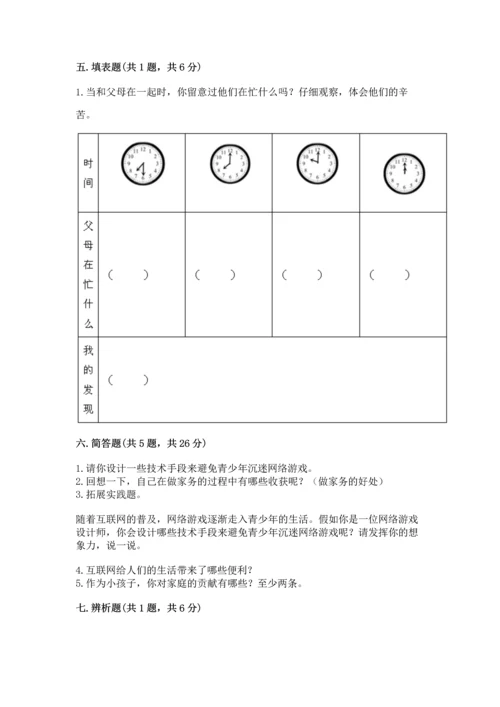 五. 填表题(共 1 题，共 6 分)

1. 当和父母在一起时，你留意过他们在忙什么吗？仔细观察，体会他们的辛苦。

| 时间 | | | | |
|---|---|---|---|---|
| 父母在忙什么 | （　） | （　） | （　） | （　） |
| 我的发现 | （　） | | | |

六. 简答题(共 5 题，共 26 分)

1. 请你设计一些技术手段来避免青少年沉迷网络游戏。
2. 回想一下，自己在做家务的过程中有哪些收获呢？（做家务的好处）
3. 拓展实践题。

随着互联网的普及，网络游戏逐渐走入青少年的生活。假如你是一位网络游戏设计师，你会设计哪些技术手段来避免青少年沉迷网络游戏呢？请发挥你的想象力，说一说。

4. 互联网给人们的生活带来了哪些便利？
5. 作为小孩子，你对家庭的贡献有哪些？至少两条。

七. 辨析题(共 1 题，共 6 分)